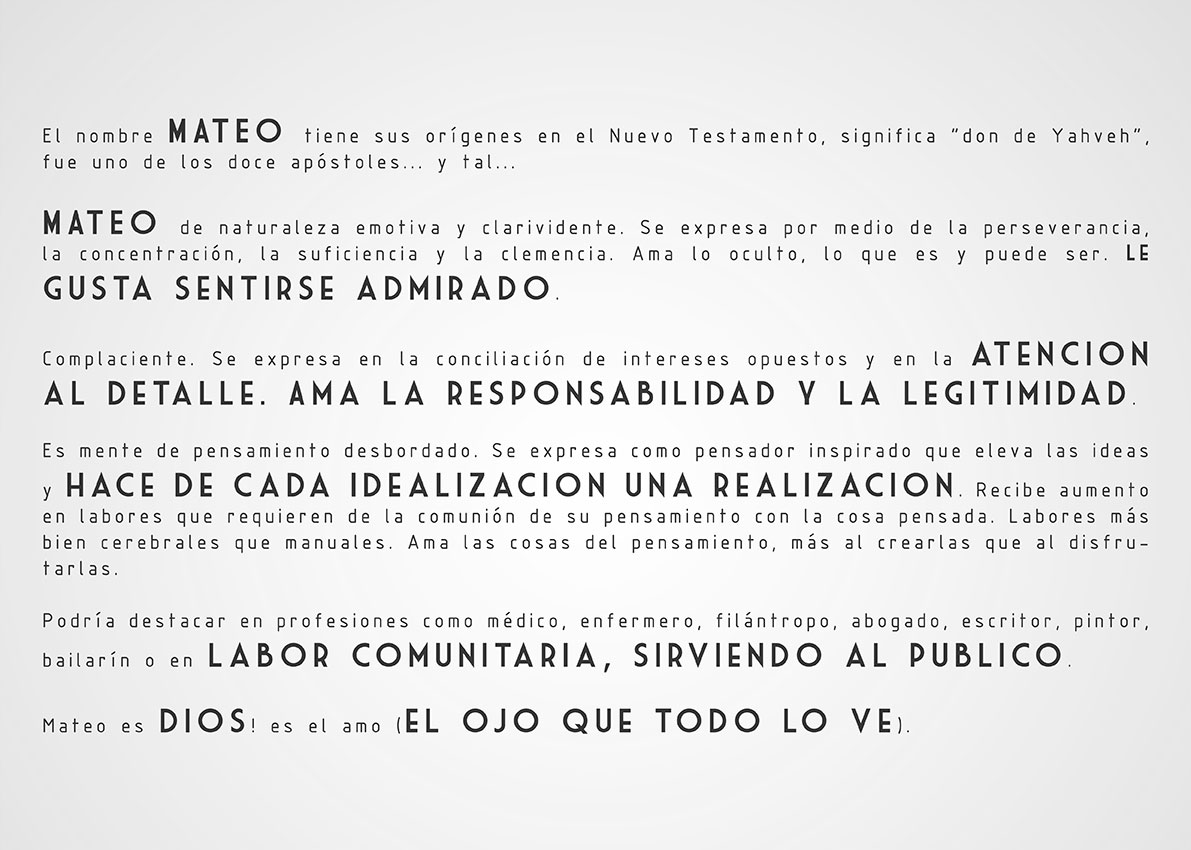 El nombre MATEO tiene sus orígenes en el Nuevo Testamento, significa "don de Yahveh", fue uno de los doce apóstoles... y tal...

MATEO de naturaleza emotiva y clarividente. Se expresa por medio de la perseverancia, la concentración, la suficiencia y la clemencia. Ama lo oculto, lo que es y puede ser. LE GUSTA SENTIRSE ADMIRADO.

Complaciente. Se expresa en la conciliación de intereses opuestos y en la ATENCION AL DETALLE. AMA LA RESPONSABILIDAD Y LA LEGITIMIDAD.

Es mente de pensamiento desbordado. Se expresa como pensador inspirado que eleva las ideas y HACE DE CADA IDEALIZACION UNA REALIZACION. Recibe aumento en labores que requieren de la comunión de su pensamiento con la cosa pensada. Labores más bien cerebrales que manuales. Ama las cosas del pensamiento, más al crearlas que al disfrutarlas.

Podría destacar en profesiones como médico, enfermero, filántropo, abogado, escritor, pintor, bailarín o en LABOR COMUNITARIA, SIRVIENDO AL PUBLICO.

Mateo es DIOS! es el amo (EL OJO QUE TODO LO VE).